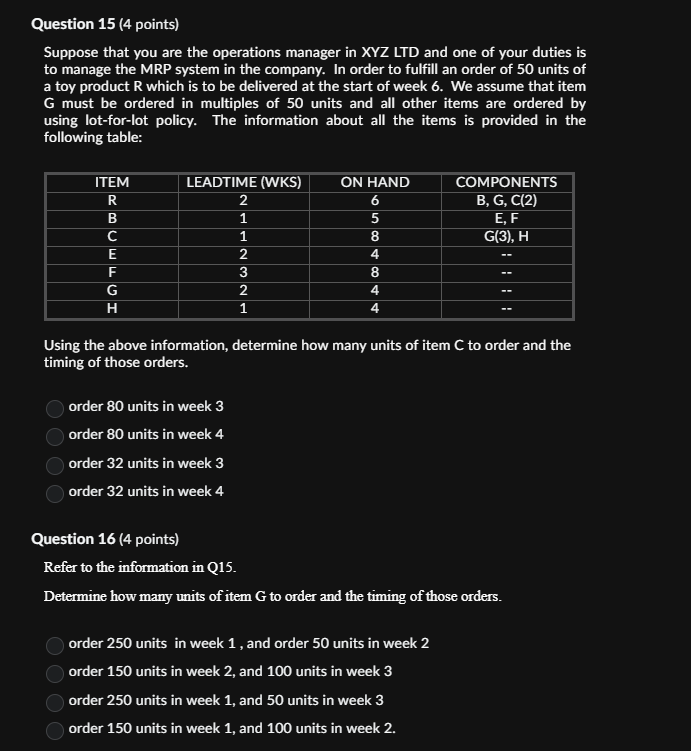 Question 15 (4 points)

Suppose that you are the operations manager in XYZ LTD and one of your duties is to manage the MRP system in the company. In order to fulfill an order of 50 units of a toy product R which is to be delivered at the start of week 6. We assume that item G must be ordered in multiples of 50 units and all other items are ordered by using lot-for-lot policy. The information about all the items is provided in the following table:

| ITEM | LEADTIME (WKS) | ON HAND | COMPONENTS |
|---|---|---|---|
| R | 2 | 6 | B, G, C(2) |
| B | 1 | 5 | E, F |
| C | 1 | 8 | G(3), H |
| E | 2 | 4 | -- |
| F | 3 | 8 | -- |
| G | 2 | 4 | -- |
| H | 1 | 4 | -- |

Using the above information, determine how many units of item C to order and the timing of those orders.

order 80 units in week 3

order 80 units in week 4

order 32 units in week 3

order 32 units in week 4

Question 16 (4 points)

Refer to the information in Q15.

Determine how many units of item G to order and the timing of those orders.

order 250 units in week 1 , and order 50 units in week 2

order 150 units in week 2, and 100 units in week 3

order 250 units in week 1, and 50 units in week 3

order 150 units in week 1, and 100 units in week 2.